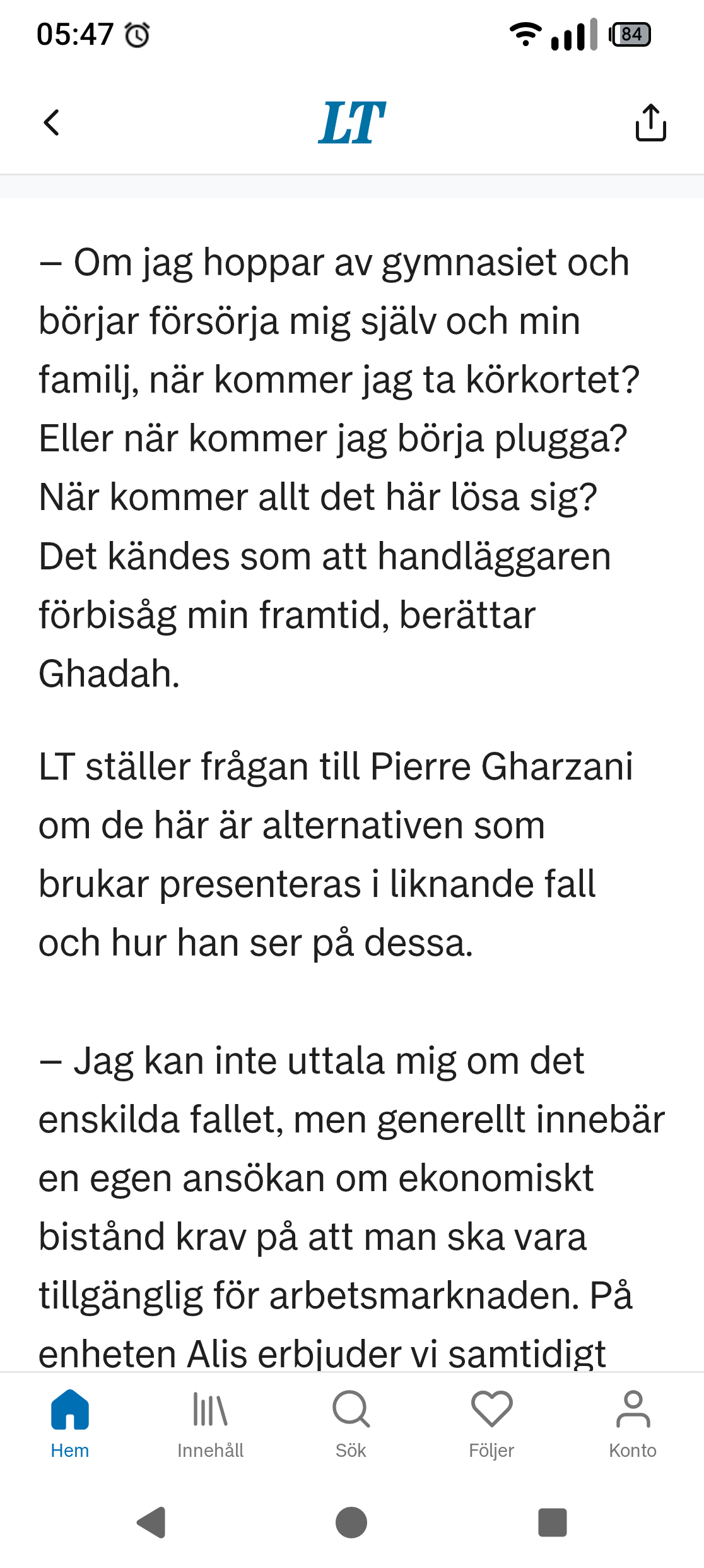 05:47

84

LT

– Om jag hoppar av gymnasiet och börjar försörja mig själv och min familj, när kommer jag ta körkortet? Eller när kommer jag börja plugga? När kommer allt det här lösa sig? Det kändes som att handläggaren förbisåg min framtid, berättar Ghadah.

LT ställer frågan till Pierre Gharzani om de här är alternativen som brukar presenteras i liknande fall och hur han ser på dessa.

– Jag kan inte uttala mig om det enskilda fallet, men generellt innebär en egen ansökan om ekonomiskt bistånd krav på att man ska vara tillgänglig för arbetsmarknaden. På enheten Alis erbjuder vi samtidigt

Hem
Innehåll
Sök
Följer
Konto